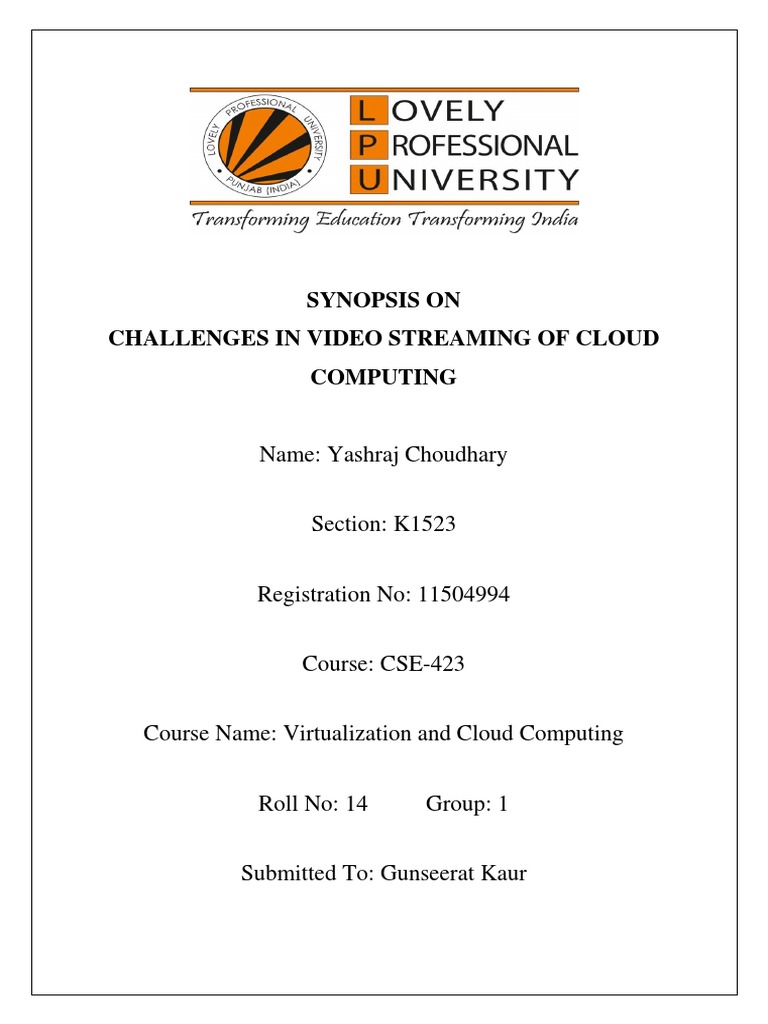 LOVELY PROFESSIONAL UNIVERSITY
PUNJAB (INDIA)

LOVELY
PROFESSIONAL
UNIVERSITY

Transforming Education Transforming India

SYNOPSIS ON
CHALLENGES IN VIDEO STREAMING OF CLOUD COMPUTING

Name: Yashraj Choudhary

Section: K1523

Registration No: 11504994

Course: CSE-423

Course Name: Virtualization and Cloud Computing

Roll No: 14 Group: 1

Submitted To: Gunseerat Kaur